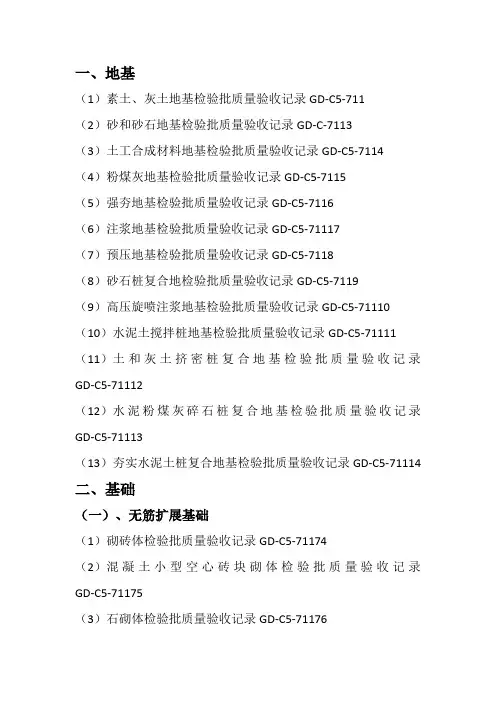 一、地基

（1）素土、灰土地基检验批质量验收记录 GD-C5-711

（2）砂和砂石地基检验批质量验收记录 GD-C-7113

（3）土工合成材料地基检验批质量验收记录 GD-C5-7114

（4）粉煤灰地基检验批质量验收记录 GD-C5-7115

（5）强夯地基检验批质量验收记录 GD-C5-7116

（6）注浆地基检验批质量验收记录 GD-C5-71117

（7）预压地基检验批质量验收记录 GD-C5-7118

（8）砂石桩复合地检验批质量验收记录 GD-C5-7119

（9）高压旋喷注浆地基检验批质量验收记录 GD-C5-71110

（10）水泥土搅拌桩地基检验批质量验收记录 GD-C5-71111

（11）土和灰土挤密桩复合地基检验批质量验收记录 GD-C5-71112

（12）水泥粉煤灰碎石桩复合地基检验批质量验收记录 GD-C5-71113

（13）夯实水泥土桩复合地基检验批质量验收记录 GD-C5-71114

二、基础

（一）、无筋扩展基础

（1）砌砖体检验批质量验收记录 GD-C5-71174

（2）混凝土小型空心砖块砌体检验批质量验收记录 GD-C5-71175

（3）石砌体检验批质量验收记录 GD-C5-71176